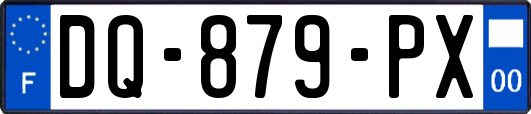 F
DQ-879-PX
00